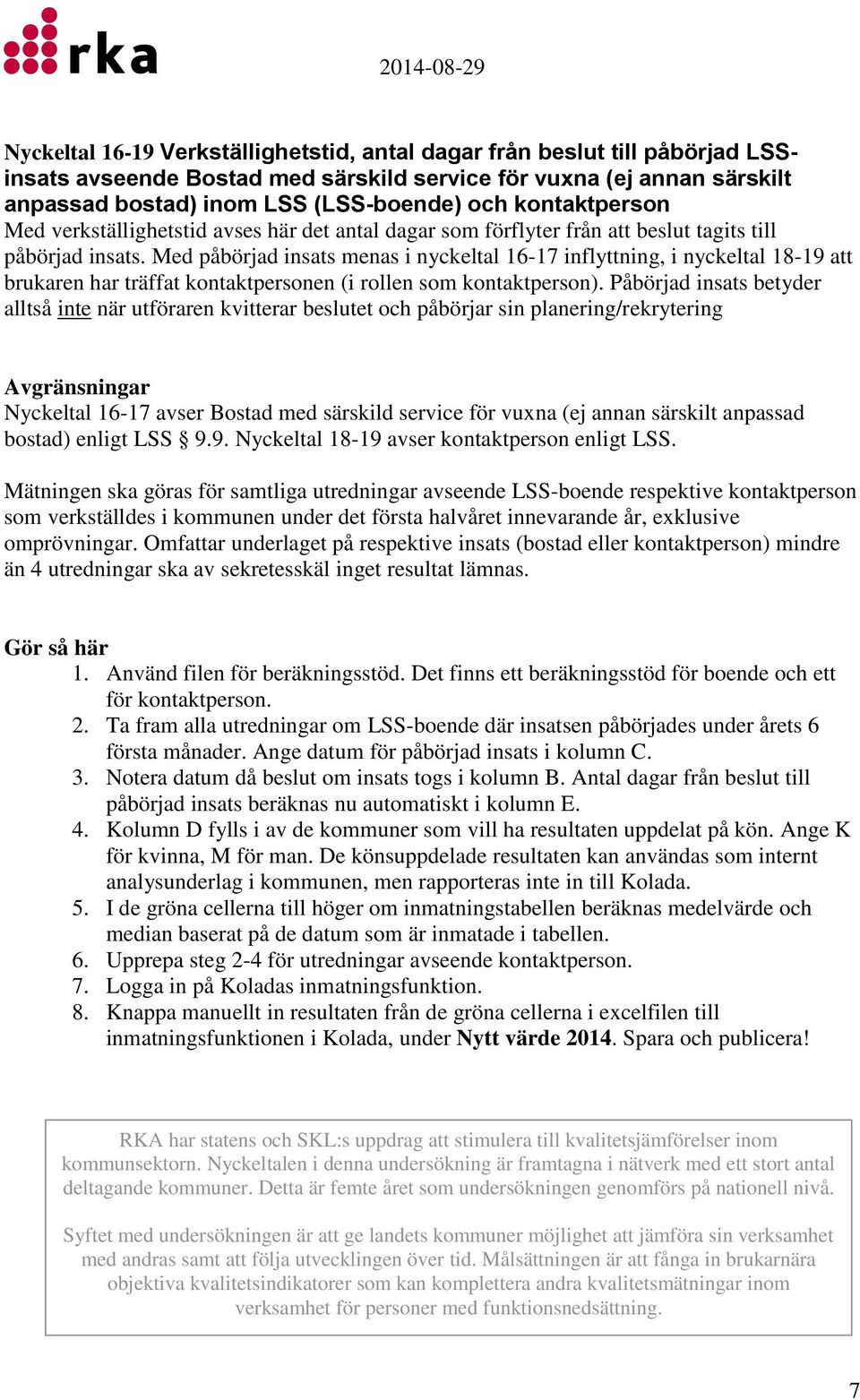 rka

2014-08-29

Nyckeltal 16-19 Verkställighetstid, antal dagar från beslut till påbörjad LSS-insats avseende Bostad med särskild service för vuxna (ej annan särskilt anpassad bostad) inom LSS (LSS-boende) och kontaktperson
Med verkställighetstid avses här det antal dagar som förflyter från att beslut tagits till påbörjad insats. Med påbörjad insats menas i nyckeltal 16-17 inflyttning, i nyckeltal 18-19 att brukaren har träffat kontaktpersonen (i rollen som kontaktperson). Påbörjad insats betyder alltså inte när utföraren kvitterar beslutet och påbörjar sin planering/rekrytering

Avgränsningar
Nyckeltal 16-17 avser Bostad med särskild service för vuxna (ej annan särskilt anpassad bostad) enligt LSS § 9.9. Nyckeltal 18-19 avser kontaktperson enligt LSS.

Mätningen ska göras för samtliga utredningar avseende LSS-boende respektive kontaktperson som verkställdes i kommunen under det första halvåret innevarande år, exklusive omprövningar. Omfattar underlaget på respektive insats (bostad eller kontaktperson) mindre än 4 utredningar ska av sekretesskäl inget resultat lämnas.

Gör så här
1. Använd filen för beräkningsstöd. Det finns ett beräkningsstöd för boende och ett för kontaktperson.
2. Ta fram alla utredningar om LSS-boende där insatsen påbörjades under årets 6 första månader. Ange datum för påbörjad insats i kolumn C.
3. Notera datum då beslut om insats togs i kolumn B. Antal dagar från beslut till påbörjad insats beräknas nu automatiskt i kolumn E.
4. Kolumn D fylls i av de kommuner som vill ha resultaten uppdelat på kön. Ange K för kvinna, M för man. De könsuppdelade resultaten kan användas som internt analysunderlag i kommunen, men rapporteras inte in till Kolada.
5. I de gröna cellerna till höger om inmatningstabellen beräknas medelvärde och median baserat på de datum som är inmatade i tabellen.
6. Upprepa steg 2-4 för utredningar avseende kontaktperson.
7. Logga in på Koladas inmatningsfunktion.
8. Knappa manuellt in resultaten från de gröna cellerna i excelfilen till inmatningsfunktionen i Kolada, under Nytt värde 2014. Spara och publicera!

RKA har statens och SKL:s uppdrag att stimulera till kvalitetsjämförelser inom kommunsektorn. Nyckeltalen i denna undersökning är framtagna i nätverk med ett stort antal deltagande kommuner. Detta är femte året som undersökningen genomförs på nationell nivå.

Syftet med undersökningen är att ge landets kommuner möjlighet att jämföra sin verksamhet med andras samt att följa utvecklingen över tid. Målsättningen är att fånga in brukarnära objektiva kvalitetsindikatorer som kan komplettera andra kvalitetsmätningar inom verksamhet för personer med funktionsnedsättning.

7